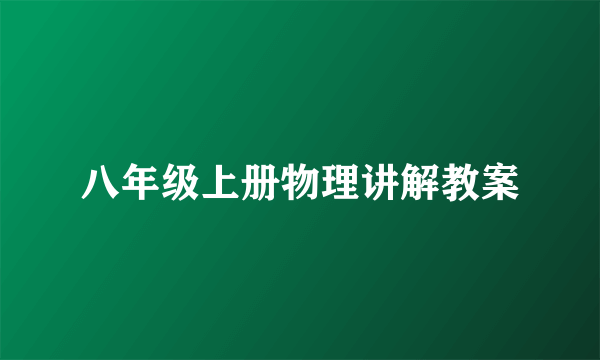 八年级上册物理讲解教案